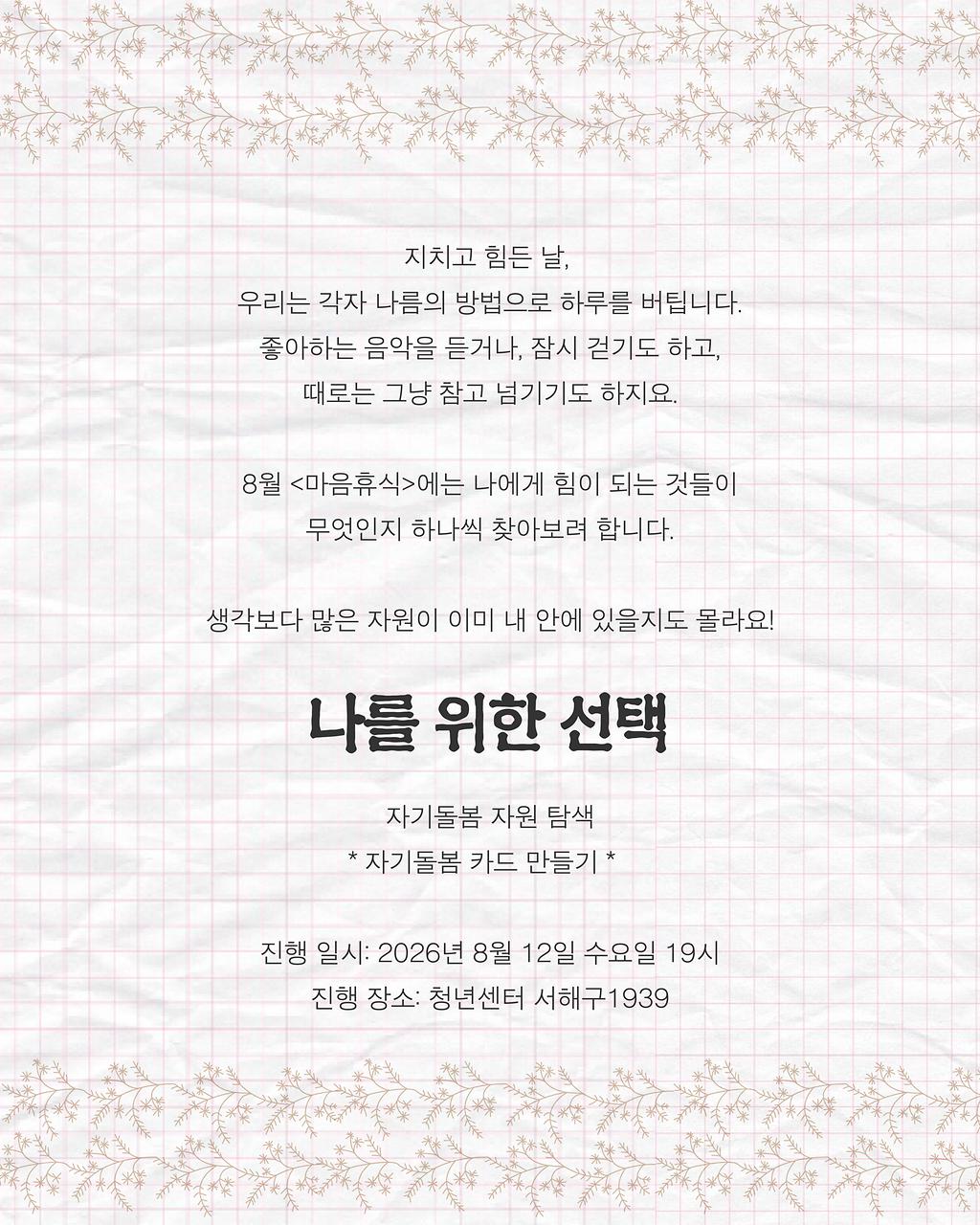 지치고 힘든 날,
우리는 각자 나름의 방법으로 하루를 버팁니다.
좋아하는 음악을 듣거나, 잠시 걷기도 하고,
때로는 그냥 참고 넘기기도 하지요.

8월 <마음휴식>에는 나에게 힘이 되는 것들이
무엇인지 하나씩 찾아보려 합니다.

생각보다 많은 자원이 이미 내 안에 있을지도 몰라요!

나를 위한 선택

자기돌봄 자원 탐색
* 자기돌봄 카드 만들기 *

진행 일시: 2026년 8월 12일 수요일 19시
진행 장소: 청년센터 서해구1939